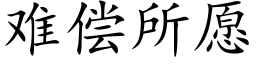 难偿所愿